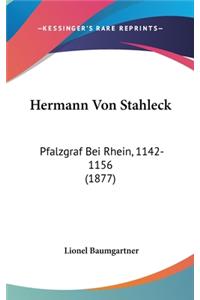 —KESSINGER'S RARE REPRINTS—

Hermann Von Stahleck

Pfalzgraf Bei Rhein, 1142-1156
(1877)

Lionel Baumgartner